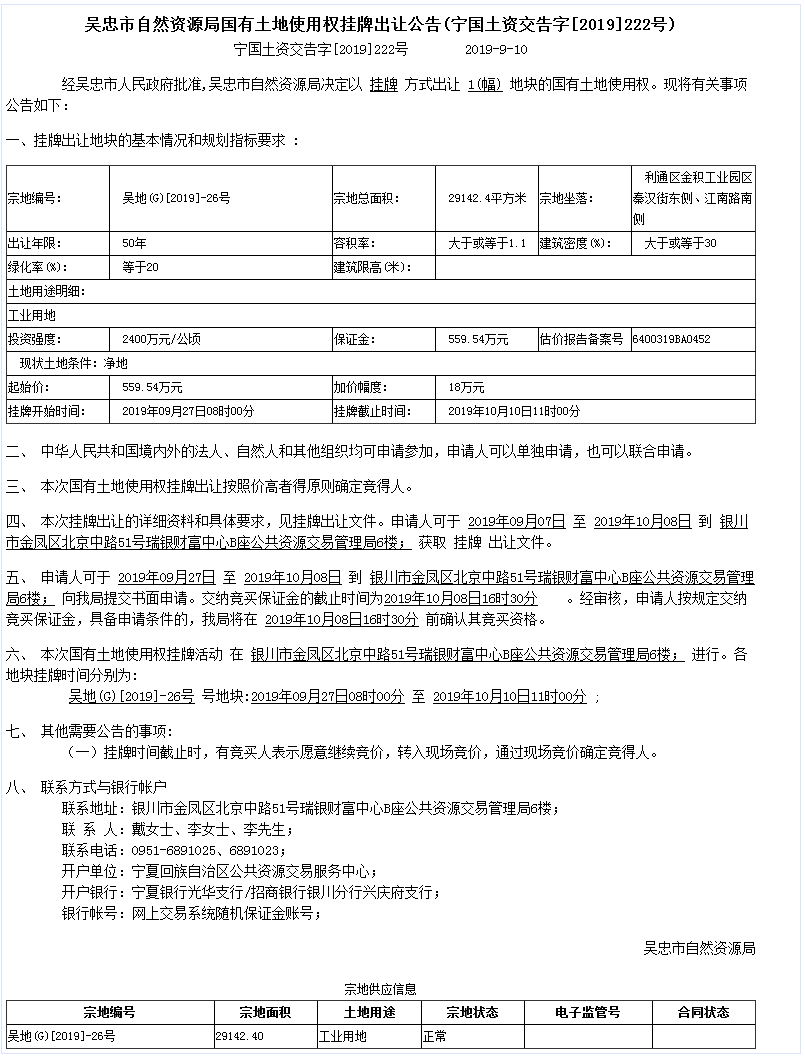 吴忠市自然资源局国有土地使用权挂牌出让公告(宁国土资交告字[2019]222号)

宁国土资交告字[2019]222号　　2019-9-10

经吴忠市人民政府批准,吴忠市自然资源局决定以 挂牌 方式出让 1(幅) 地块的国有土地使用权。现将有关事项公告如下：

一、挂牌出让地块的基本情况和规划指标要求 ：

| 宗地编号: | 吴地(G)[2019]-26号 | 宗地总面积: | 29142.4平方米 | 宗地坐落: | 利通区金积工业园区秦汉街东侧、江南路南侧 |
|---|---|---|---|---|---|
| 出让年限: | 50年 | 容积率: | 大于或等于1.1 | 建筑密度(%): | 大于或等于30 |
| 绿化率(%): | 等于20 | 建筑限高(米): | | | |
| 土地用途明细: | | | | | |
| 工业用地 | | | | | |
| 投资强度: | 2400万元/公顷 | 保证金: | 559.54万元 | 估价报告备案号 | 6400319BA0452 |
| 现状土地条件: 净地 | | | | | |
| 起始价: | 559.54万元 | 加价幅度: | 18万元 | | |
| 挂牌开始时间: | 2019年09月27日08时00分 | 挂牌截止时间: | 2019年10月10日11时00分 | | |

二、 中华人民共和国境内外的法人、自然人和其他组织均可申请参加,申请人可以单独申请，也可以联合申请。

三、 本次国有土地使用权挂牌出让按照价高者得原则确定竞得人。

四、 本次挂牌出让的详细资料和具体要求，见挂牌出让文件。申请人可于 2019年09月07日 至 2019年10月08日 到 银川市金凤区北京中路51号瑞银财富中心B座公共资源交易管理局6楼； 获取 挂牌 出让文件。

五、 申请人可于 2019年09月27日 至 2019年10月08日 到 银川市金凤区北京中路51号瑞银财富中心B座公共资源交易管理局6楼； 向我局提交书面申请。交纳竞买保证金的截止时间为2019年10月08日16时30分 。经审核，申请人按规定交纳竞买保证金，具备申请条件的，我局将在 2019年10月08日16时30分 前确认其竞买资格。

六、 本次国有土地使用权挂牌活动 在 银川市金凤区北京中路51号瑞银财富中心B座公共资源交易管理局6楼； 进行。各地块挂牌时间分别为：

吴地(G)[2019]-26号 号地块:2019年09月27日08时00分 至 2019年10月10日11时00分 ；

七、 其他需要公告的事项:

（一）挂牌时间截止时，有竞买人表示愿意继续竞价，转入现场竞价，通过现场竞价确定竞得人。

八、 联系方式与银行帐户

联系地址：银川市金凤区北京中路51号瑞银财富中心B座公共资源交易管理局6楼；
联 系 人：戴女士、李女士、李先生；
联系电话：0951-6891025、6891023；
开户单位：宁夏回族自治区公共资源交易服务中心；
开户银行：宁夏银行光华支行/招商银行银川分行兴庆府支行；
银行帐号：网上交易系统随机保证金账号；

吴忠市自然资源局

宗地供应信息

| 宗地编号 | 宗地面积 | 土地用途 | 宗地状态 | 电子监管号 | 合同状态 |
|---|---|---|---|---|---|
| 吴地(G)[2019]-26号 | 29142.40 | 工业用地 | 正常 | | |